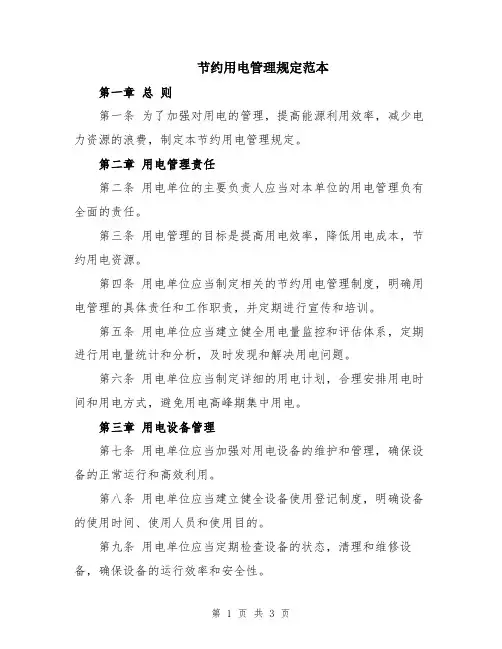 节约用电管理规定范本

第一章 总 则

第一条 为了加强对用电的管理，提高能源利用效率，减少电力资源的浪费，制定本节约用电管理规定。

第二章 用电管理责任

第二条 用电单位的主要负责人应当对本单位的用电管理负有全面的责任。

第三条 用电管理的目标是提高用电效率，降低用电成本，节约用电资源。

第四条 用电单位应当制定相关的节约用电管理制度，明确用电管理的具体责任和工作职责，并定期进行宣传和培训。

第五条 用电单位应当建立健全用电量监控和评估体系，定期进行用电量统计和分析，及时发现和解决用电问题。

第六条 用电单位应当制定详细的用电计划，合理安排用电时间和用电方式，避免用电高峰期集中用电。

第三章 用电设备管理

第七条 用电单位应当加强对用电设备的维护和管理，确保设备的正常运行和高效利用。

第八条 用电单位应当建立健全设备使用登记制度，明确设备的使用时间、使用人员和使用目的。

第九条 用电单位应当定期检查设备的状态，清理和维修设备，确保设备的运行效率和安全性。

第 1 页 共 3 页